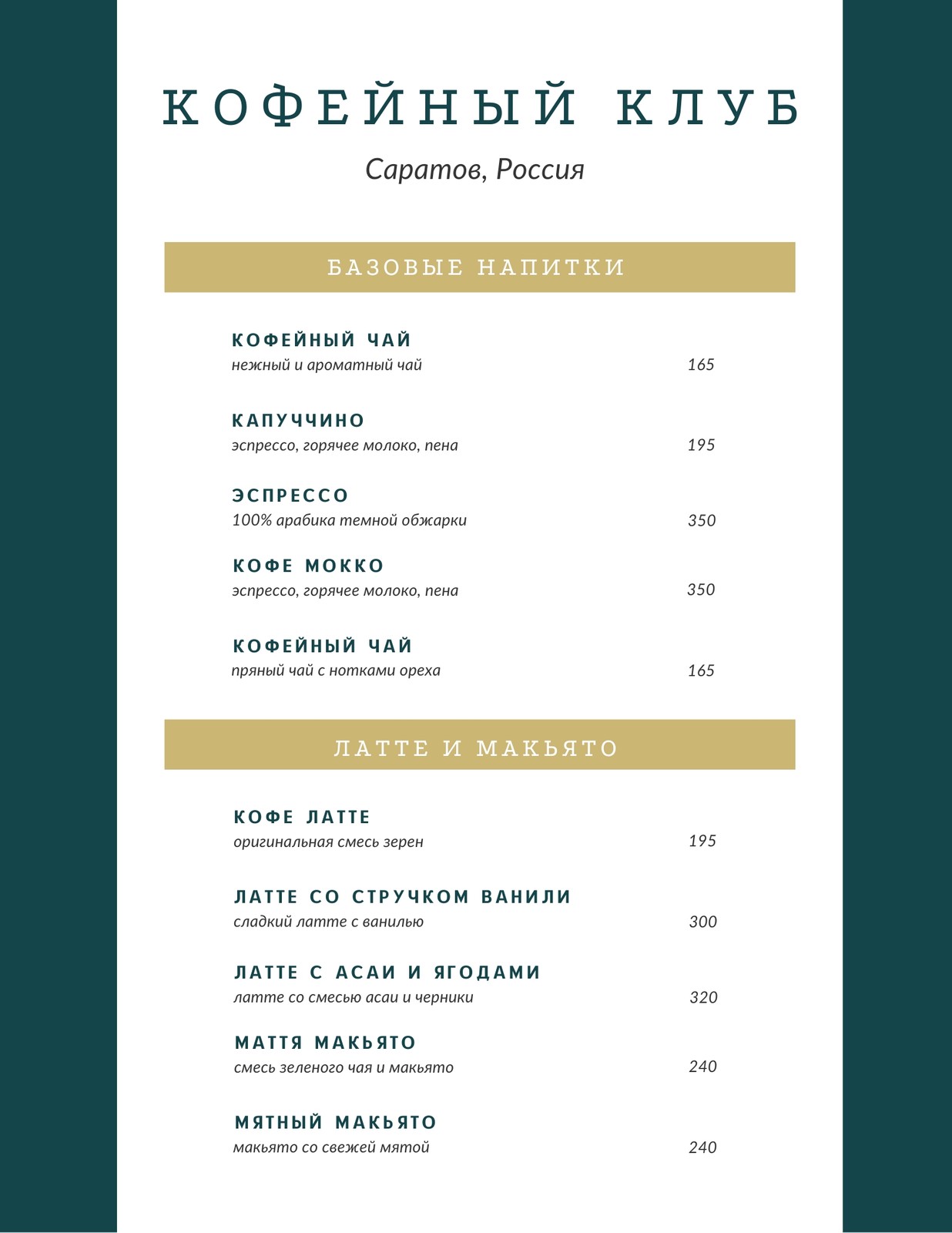 КОФЕЙНЫЙ КЛУБ

Саратов, Россия

БАЗОВЫЕ НАПИТКИ

КОФЕЙНЫЙ ЧАЙ
нежный и ароматный чай 165

КАПУЧЧИНО
эспрессо, горячее молоко, пена 195

ЭСПРЕССО
100% арабика темной обжарки 350

КОФЕ МОККО
эспрессо, горячее молоко, пена 350

КОФЕЙНЫЙ ЧАЙ
пряный чай с нотками ореха 165

ЛАТТЕ И МАКЬЯТО

КОФЕ ЛАТТЕ
оригинальная смесь зерен 195

ЛАТТЕ СО СТРУЧКОМ ВАНИЛИ
сладкий латте с ванилью 300

ЛАТТЕ С АСАИ И ЯГОДАМИ
латте со смесью асаи и черники 320

МАТТЯ МАКЬЯТО
смесь зеленого чая и макьято 240

МЯТНЫЙ МАКЬЯТО
макьято со свежей мятой 240